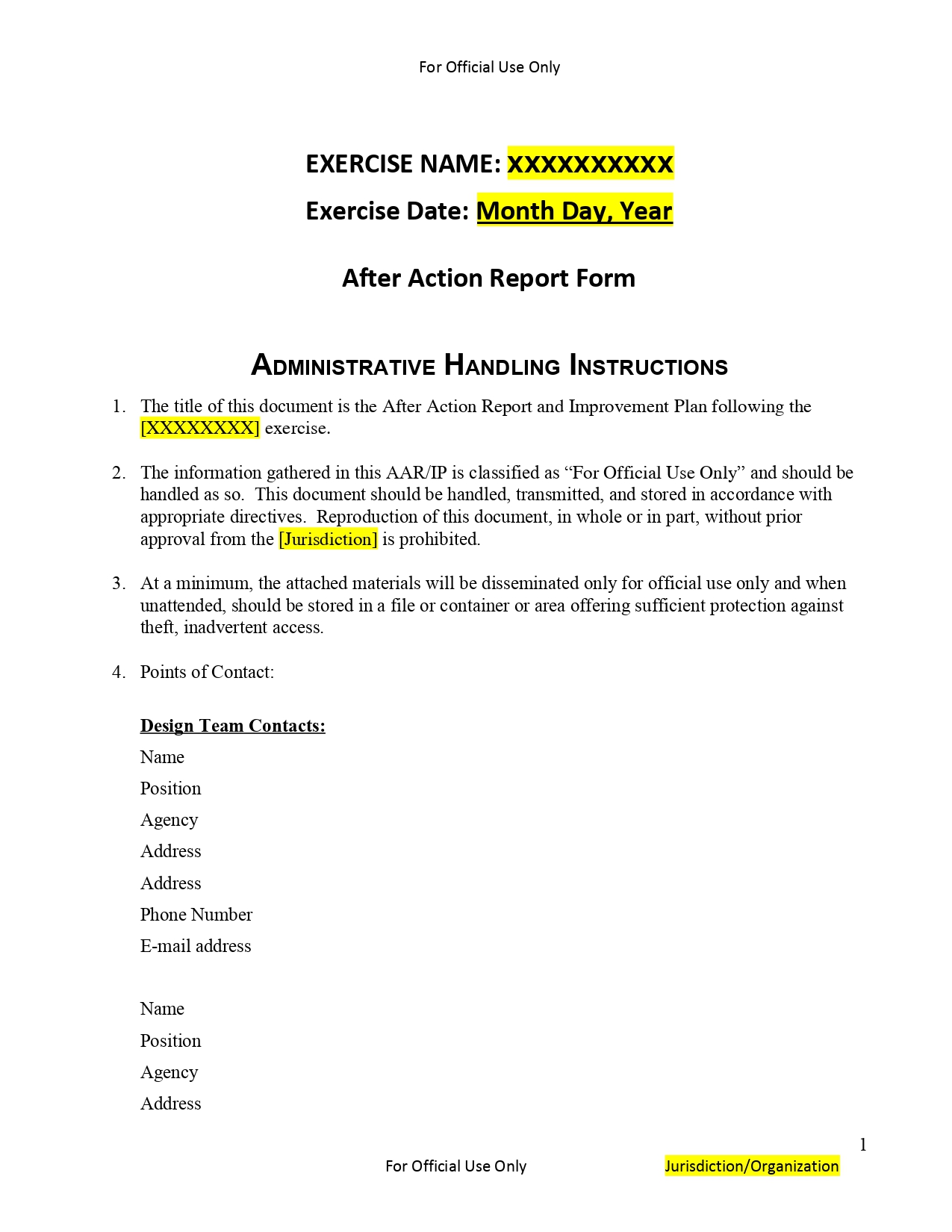 For Official Use Only

EXERCISE NAME: XXXXXXXXXX

Exercise Date: Month Day, Year

After Action Report Form

ADMINISTRATIVE HANDLING INSTRUCTIONS

1. The title of this document is the After Action Report and Improvement Plan following the [XXXXXXXX] exercise.

2. The information gathered in this AAR/IP is classified as “For Official Use Only” and should be handled as so. This document should be handled, transmitted, and stored in accordance with appropriate directives. Reproduction of this document, in whole or in part, without prior approval from the [Jurisdiction] is prohibited.

3. At a minimum, the attached materials will be disseminated only for official use only and when unattended, should be stored in a file or container or area offering sufficient protection against theft, inadvertent access.

4. Points of Contact:

Design Team Contacts:

Name

Position

Agency

Address

Address

Phone Number

E-mail address

Name

Position

Agency

Address

1

For Official Use Only Jurisdiction/Organization